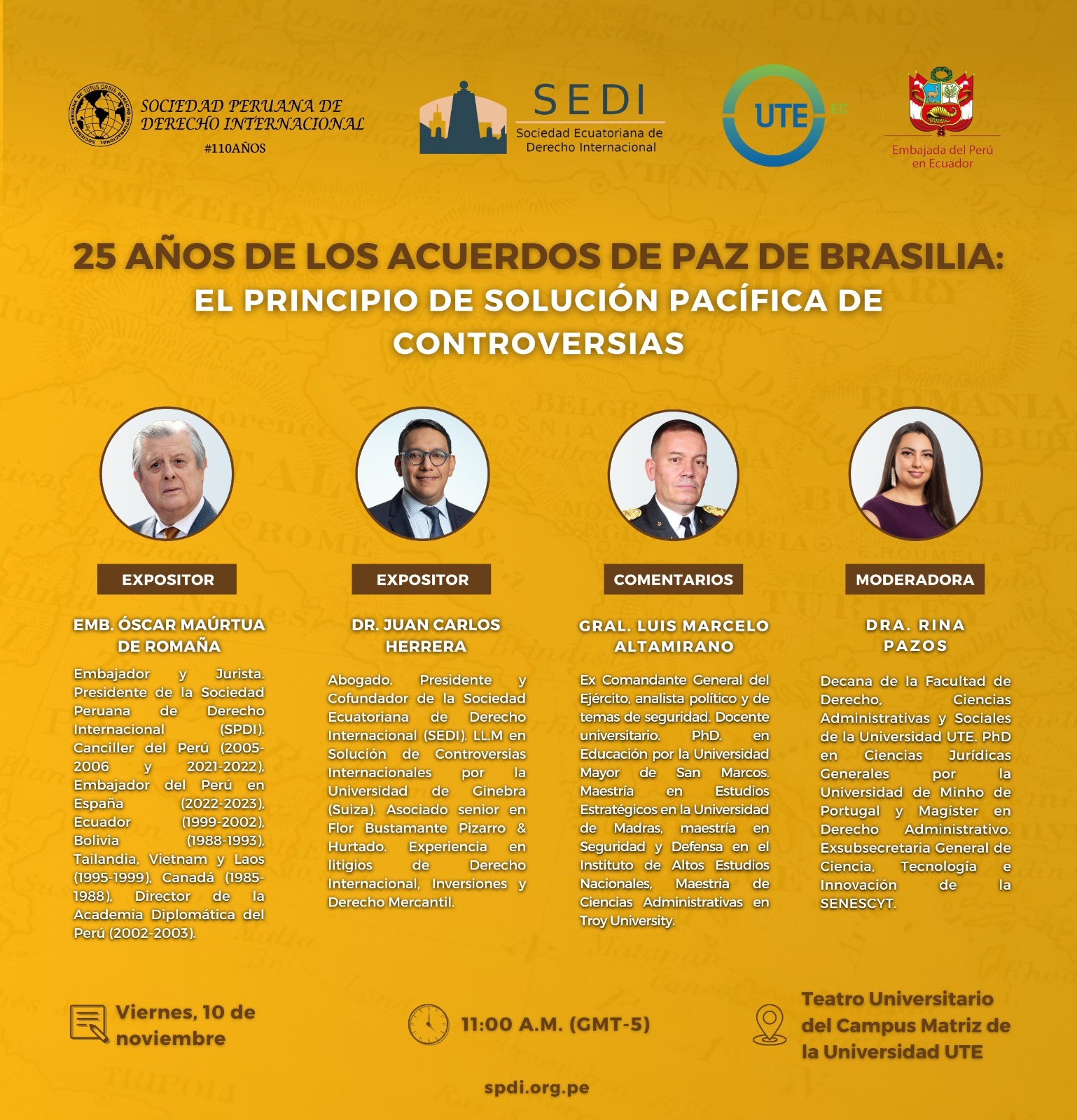 SOCIEDAD PERUANA DE DERECHO INTERNACIONAL
#110AÑOS

SEDI
Sociedad Ecuatoriana de Derecho Internacional

UTE EC

Embajada del Perú en Ecuador

25 AÑOS DE LOS ACUERDOS DE PAZ DE BRASILIA:
EL PRINCIPIO DE SOLUCIÓN PACÍFICA DE CONTROVERSIAS

EXPOSITOR

EMB. ÓSCAR MAÚRTUA DE ROMAÑA

Embajador y Jurista. Presidente de la Sociedad Peruana de Derecho Internacional (SPDI). Canciller del Perú (2005-2006 y 2021-2022), Embajador del Perú en España (2022-2023), Ecuador (1999-2002), Bolivia (1988-1993), Tailandia, Vietnam y Laos (1995-1999), Canadá (1985-1988), Director de la Academia Diplomática del Perú (2002-2003).

EXPOSITOR

DR. JUAN CARLOS HERRERA

Abogado. Presidente y Cofundador de la Sociedad Ecuatoriana de Derecho Internacional (SEDI). LL.M en Solución de Controversias Internacionales por la Universidad de Ginebra (Suiza). Asociado senior en Flor Bustamante Pizarro & Hurtado. Experiencia en litigios de Derecho Internacional, Inversiones y Derecho Mercantil.

COMENTARIOS

GRAL. LUIS MARCELO ALTAMIRANO

Ex Comandante General del Ejército, analista político y de temas de seguridad. Docente universitario. PhD. en Educación por la Universidad Mayor de San Marcos. Maestría en Estudios Estratégicos en la Universidad de Madras, maestría en Seguridad y Defensa en el Instituto de Altos Estudios Nacionales, Maestría de Ciencias Administrativas en Troy University.

MODERADORA

DRA. RINA PAZOS

Decana de la Facultad de Derecho, Ciencias Administrativas y Sociales de la Universidad UTE. PhD en Ciencias Jurídicas Generales por la Universidad de Minho de Portugal y Magister en Derecho Administrativo. Exsubsecretaria General de Ciencia, Tecnología e Innovación de la SENESCYT.

Viernes, 10 de noviembre

11:00 A.M. (GMT-5)

Teatro Universitario del Campus Matriz de la Universidad UTE

spdi.org.pe